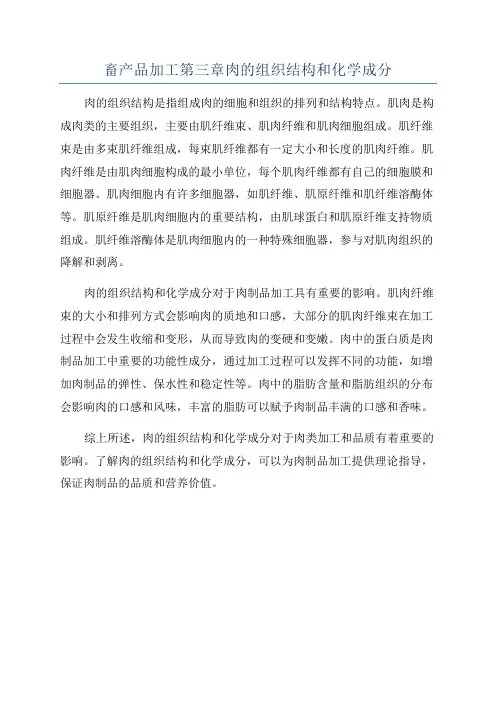 畜产品加工第三章肉的组织结构和化学成分

肉的组织结构是指组成肉的细胞和组织的排列和结构特点。肌肉是构成肉类的主要组织，主要由肌纤维束、肌肉纤维和肌肉细胞组成。肌纤维束是由多束肌纤维组成，每束肌纤维都有一定大小和长度的肌肉纤维。肌肉纤维是由肌肉细胞构成的最小单位，每个肌肉纤维都有自己的细胞膜和细胞器。肌肉细胞内有许多细胞器，如肌纤维、肌原纤维和肌纤维溶酶体等。肌原纤维是肌肉细胞内的重要结构，由肌球蛋白和肌原纤维支持物质组成。肌纤维溶酶体是肌肉细胞内的一种特殊细胞器，参与对肌肉组织的降解和剥离。

肉的组织结构和化学成分对于肉制品加工具有重要的影响。肌肉纤维束的大小和排列方式会影响肉的质地和口感，大部分的肌肉纤维束在加工过程中会发生收缩和变形，从而导致肉的变硬和变嫩。肉中的蛋白质是肉制品加工中重要的功能性成分，通过加工过程可以发挥不同的功能，如增加肉制品的弹性、保水性和稳定性等。肉中的脂肪含量和脂肪组织的分布会影响肉的口感和风味，丰富的脂肪可以赋予肉制品丰满的口感和香味。

综上所述，肉的组织结构和化学成分对于肉类加工和品质有着重要的影响。了解肉的组织结构和化学成分，可以为肉制品加工提供理论指导，保证肉制品的品质和营养价值。